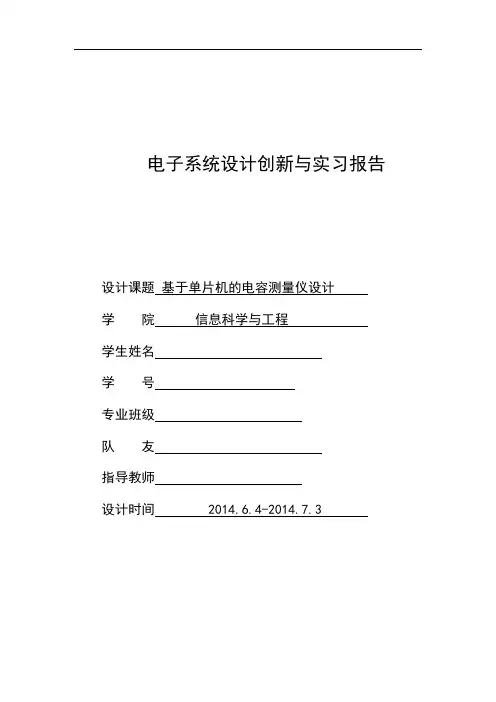 电子系统设计创新与实习报告

设计课题 基于单片机的电容测量仪设计

学　　院 信息科学与工程

学生姓名

学　　号

专业班级

队　　友

指导教师

设计时间 2014.6.4-2014.7.3